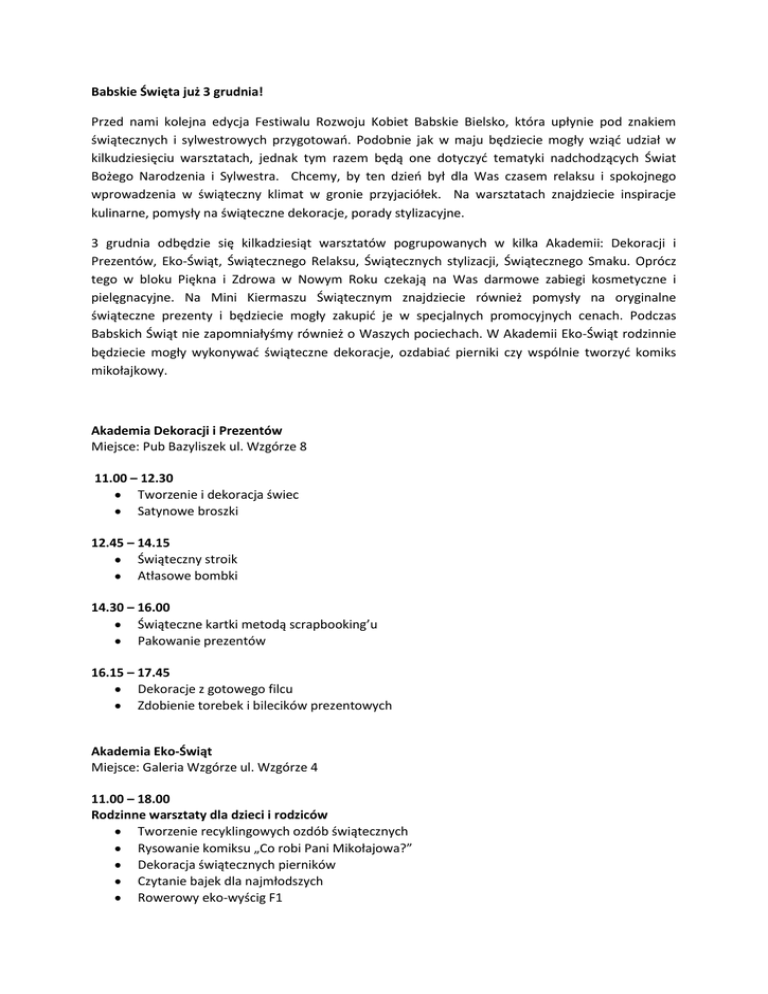 Babskie Święta już 3 grudnia!

Przed nami kolejna edycja Festiwalu Rozwoju Kobiet Babskie Bielsko, która upłynie pod znakiem świątecznych i sylwestrowych przygotowań. Podobnie jak w maju będziecie mogły wziąć udział w kilkudziesięciu warsztatach, jednak tym razem będą one dotyczyć tematyki nadchodzących Świat Bożego Narodzenia i Sylwestra. Chcemy, by ten dzień był dla Was czasem relaksu i spokojnego wprowadzenia w świąteczny klimat w gronie przyjaciółek. Na warsztatach znajdziecie inspiracje kulinarne, pomysły na świąteczne dekoracje, porady stylizacyjne.

3 grudnia odbędzie się kilkadziesiąt warsztatów pogrupowanych w kilka Akademii: Dekoracji i Prezentów, Eko-Świąt, Świątecznego Relaksu, Świątecznych stylizacji, Świątecznego Smaku. Oprócz tego w bloku Piękna i Zdrowa w Nowym Roku czekają na Was darmowe zabiegi kosmetyczne i pielęgnacyjne. Na Mini Kiermaszu Świątecznym znajdziecie również pomysły na oryginalne świąteczne prezenty i będziecie mogły zakupić je w specjalnych promocyjnych cenach. Podczas Babskich Świąt nie zapomniałyśmy również o Waszych pociechach. W Akademii Eko-Świąt rodzinnie będziecie mogły wykonywać świąteczne dekoracje, ozdabiać pierniki czy wspólnie tworzyć komiks mikołajkowy.

Akademia Dekoracji i Prezentów
Miejsce: Pub Bazyliszek ul. Wzgórze 8

11.00 – 12.30
• Tworzenie i dekoracja świec
• Satynowe broszki

12.45 – 14.15
• Świąteczny stroik
• Atłasowe bombki

14.30 – 16.00
• Świąteczne kartki metodą scrapbooking'u
• Pakowanie prezentów

16.15 – 17.45
• Dekoracje z gotowego filcu
• Zdobienie torebek i bilecików prezentowych

Akademia Eko-Świąt
Miejsce: Galeria Wzgórze ul. Wzgórze 4

11.00 – 18.00
Rodzinne warsztaty dla dzieci i rodziców
• Tworzenie recyklingowych ozdób świątecznych
• Rysowanie komiksu „Co robi Pani Mikołajowa?"
• Dekoracja świątecznych pierników
• Czytanie bajek dla najmłodszych
• Rowerowy eko-wyścig F1